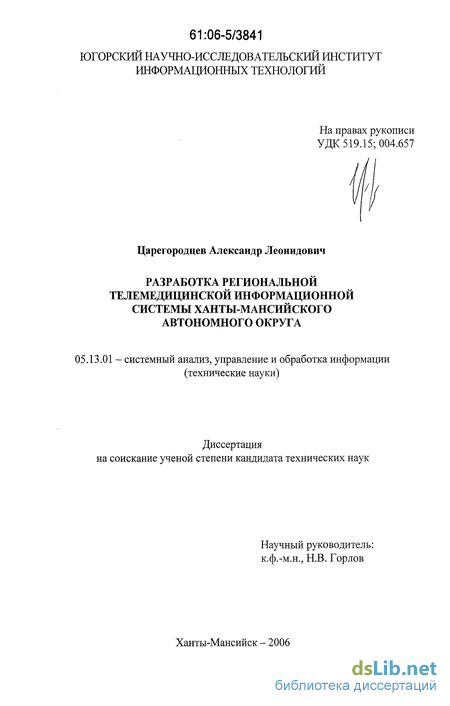 61:06-5/3841

ЮГОРСКИЙ НАУЧНО-ИССЛЕДОВАТЕЛЬСКИЙ ИНСТИТУТ ИНФОРМАЦИОННЫХ ТЕХНОЛОГИЙ

На правах рукописи
УДК 519.15; 004.657

Царегородцев Александр Леонидович

РАЗРАБОТКА РЕГИОНАЛЬНОЙ ТЕЛЕМЕДИЦИНСКОЙ ИНФОРМАЦИОННОЙ СИСТЕМЫ ХАНТЫ-МАНСИЙСКОГО АВТОНОМНОГО ОКРУГА

05.13.01 – системный анализ, управление и обработка информации (технические науки)

Диссертация
на соискание ученой степени кандидата технических наук

Научный руководитель:
к.ф.-м.н., Н.В. Горлов

Ханты-Мансийск – 2006

dsLib.net
библиотека диссертаций